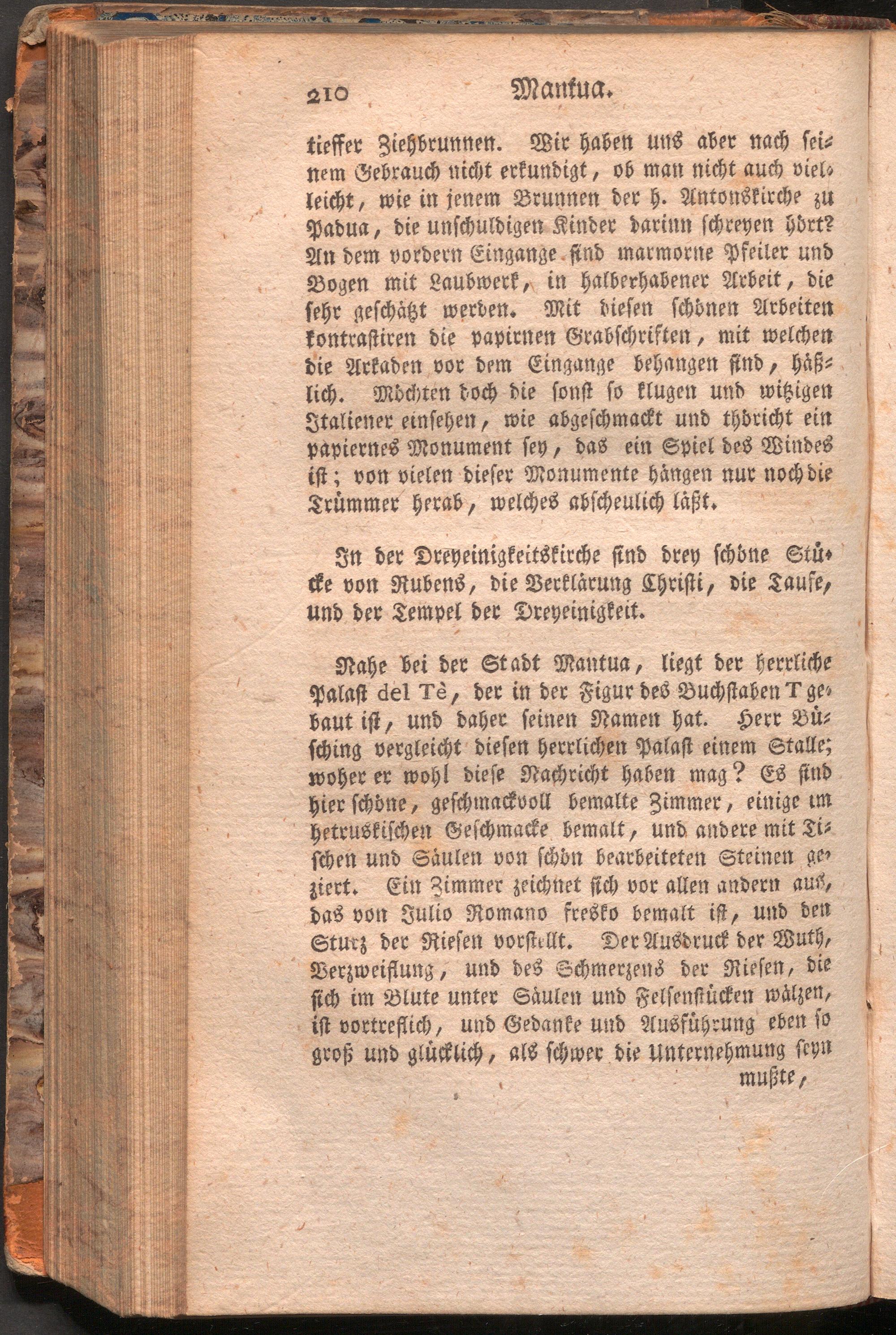 210 Mantua.

tieffer Ziehbrunnen. Wir haben uns aber nach seinem Gebrauch nicht erkundigt, ob man nicht auch vielleicht, wie in jenem Brunnen der h. Antonskirche zu Padua, die unschuldigen Kinder darinn schreyen hört? An dem vordern Eingange sind marmorne Pfeiler und Bogen mit Laubwerk, in halberhabener Arbeit, die sehr geschätzt werden. Mit diesen schönen Arbeiten kontrastiren die papirnen Grabschriften, mit welchen die Arkaden vor dem Eingange behangen sind, häßlich. Möchten doch die sonst so klugen und witzigen Italiener einsehen, wie abgeschmackt und thöricht ein papiernes Monument sey, das ein Spiel des Windes ist; von vielen dieser Monumente hängen nur noch die Trümmer herab, welches abscheulich läßt.

In der Dreyeinigkeitskirche sind drey schöne Stücke von Rubens, die Verklärung Christi, die Taufe, und der Tempel der Dreyeinigkeit.

Nahe bei der Stadt Mantua, liegt der herrliche Palast del Tè, der in der Figur des Buchstaben T gebaut ist, und daher seinen Namen hat. Herr Büsching vergleicht diesen herrlichen Palast einem Stalle; woher er wohl diese Nachricht haben mag? Es sind hier schöne, geschmackvoll bemalte Zimmer, einige im hetruskischen Geschmacke bemalt, und andere mit Tischen und Säulen von schön bearbeiteten Steinen geziert. Ein Zimmer zeichnet sich vor allen andern aus, das von Julio Romano fresko bemalt ist, und den Sturz der Riesen vorstellt. Der Ausdruck der Wuth, Verzweiflung, und des Schmerzens der Riesen, die sich im Blute unter Säulen und Felsenstücken wälzen, ist vortreflich, und Gedanke und Ausführung eben so groß und glücklich, als schwer die Unternehmung seyn

mußte,